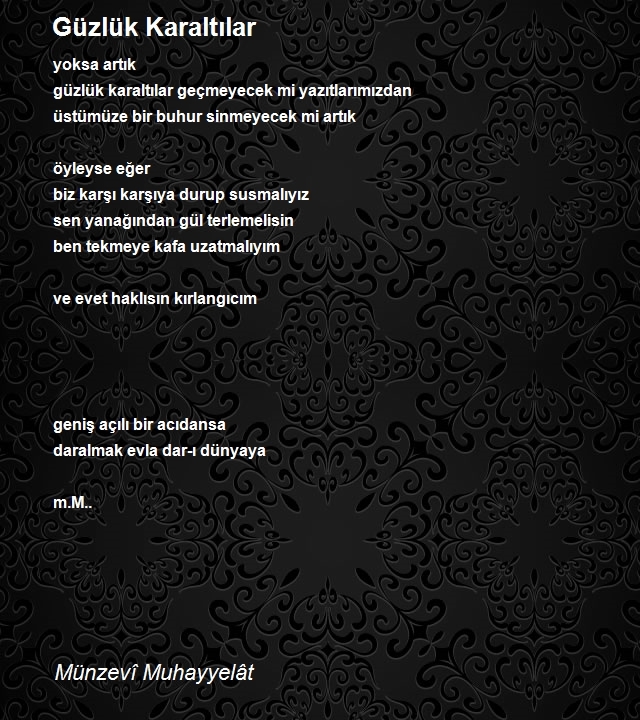 Güzlük Karaltılar

yoksa artık
güzlük karaltılar geçmeyecek mi yazıtlarımızdan
üstümüze bir buhur sinmeyecek mi artık

öyleyse eğer
biz karşı karşıya durup susmalıyız
sen yanağından gül terlemelisin
ben tekmeye kafa uzatmalıyım

ve evet haklısın kırlangıcım

geniş açılı bir acıdansa
daralmak evla dar-ı dünyaya

m.M..

Münzevî Muhayyelât